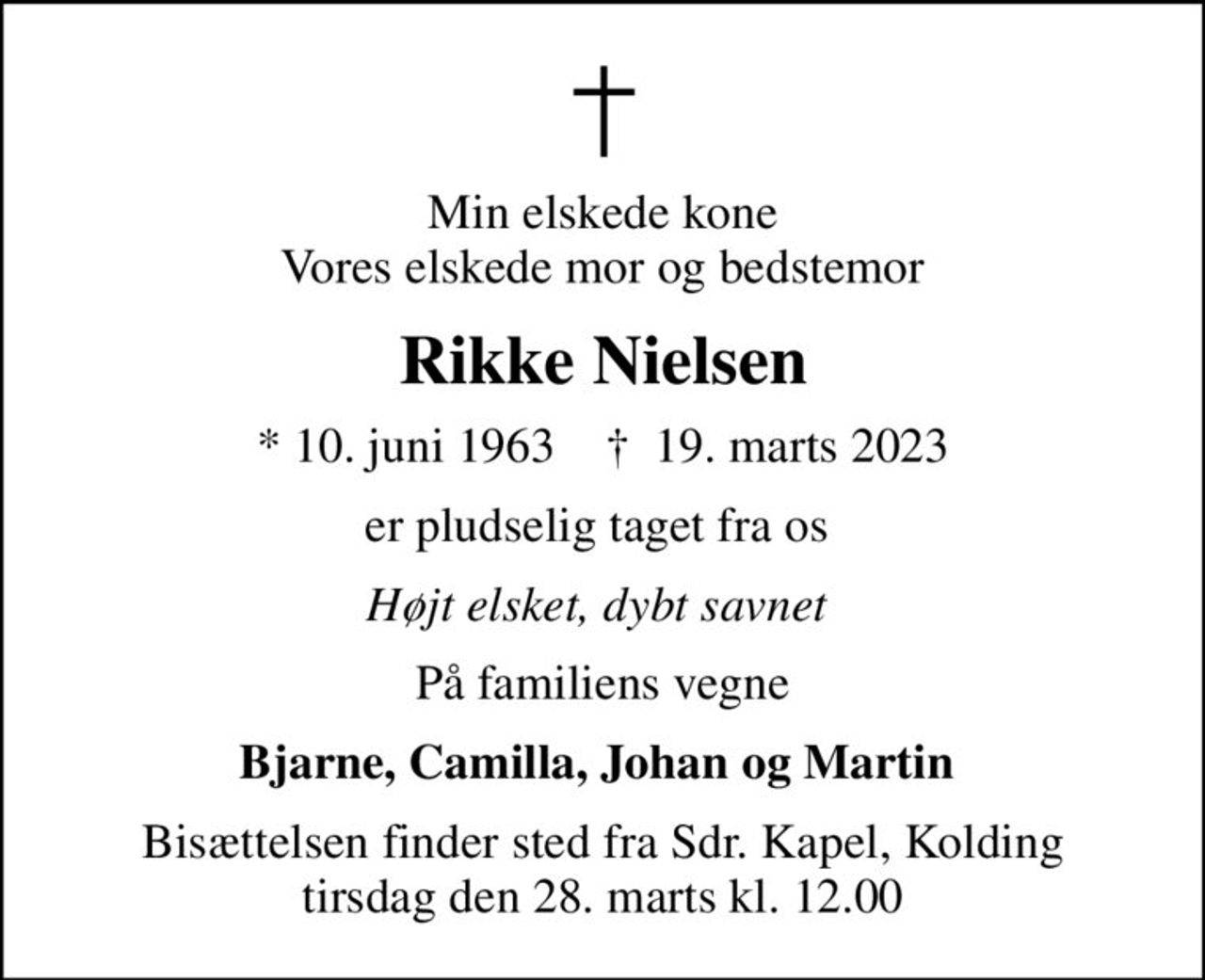 †

Min elskede kone
Vores elskede mor og bedstemor

Rikke Nielsen

* 10. juni 1963 † 19. marts 2023

er pludselig taget fra os

Højt elsket, dybt savnet

På familiens vegne

Bjarne, Camilla, Johan og Martin

Bisættelsen finder sted fra Sdr. Kapel, Kolding
tirsdag den 28. marts kl. 12.00